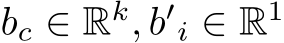 $b_c \in \mathbb{R}^k, b'_i \in \mathbb{R}^1$